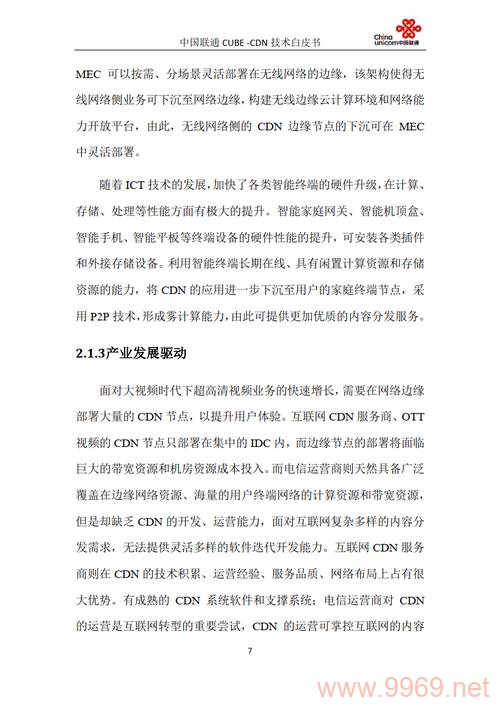 中国联通 CUBE -CDN 技术白皮书

China unicom中国联通

MEC 可以按需、分场景灵活部署在无线网络的边缘，该架构使得无线网络侧业务可下沉至网络边缘，构建无线边缘云计算环境和网络能力开放平台，由此，无线网络侧的 CDN 边缘节点的下沉可在 MEC 中灵活部署。

随着 ICT 技术的发展，加快了各类智能终端的硬件升级，在计算、存储、处理等性能方面有极大的提升。智能家庭网关、智能机顶盒、智能手机、智能平板等终端设备的硬件性能的提升，可安装各类插件和外接存储设备。利用智能终端长期在线、具有闲置计算资源和存储资源的能力，将 CDN 的应用进一步下沉至用户的家庭终端节点，采用 P2P 技术，形成雾计算能力，由此可提供更加优质的内容分发服务。

2.1.3产业发展驱动

面对大视频时代下超高清视频业务的快速增长，需要在网络边缘部署大量的 CDN 节点，以提升用户体验。互联网 CDN 服务商、OTT 视频的 CDN 节点只部署在集中的 IDC 内，而边缘节点的部署将面临巨大的带宽资源和机房资源成本投入。而电信运营商则天然具备广泛覆盖在边缘网络资源、海量的用户终端网络的计算资源和带宽资源，但是却缺乏 CDN 的开发、运营能力，面对互联网复杂多样的内容分发需求，无法提供灵活多样的软件迭代开发能力。互联网 CDN 服务商则在 CDN 的技术积累、运营经验、服务品质、网络布局上占有很大优势。有成熟的 CDN 系统软件和支撑系统；电信运营商对 CDN 的运营是互联网转型的重要尝试，CDN 的运营可掌控互联网的内容

7

www.9969.net